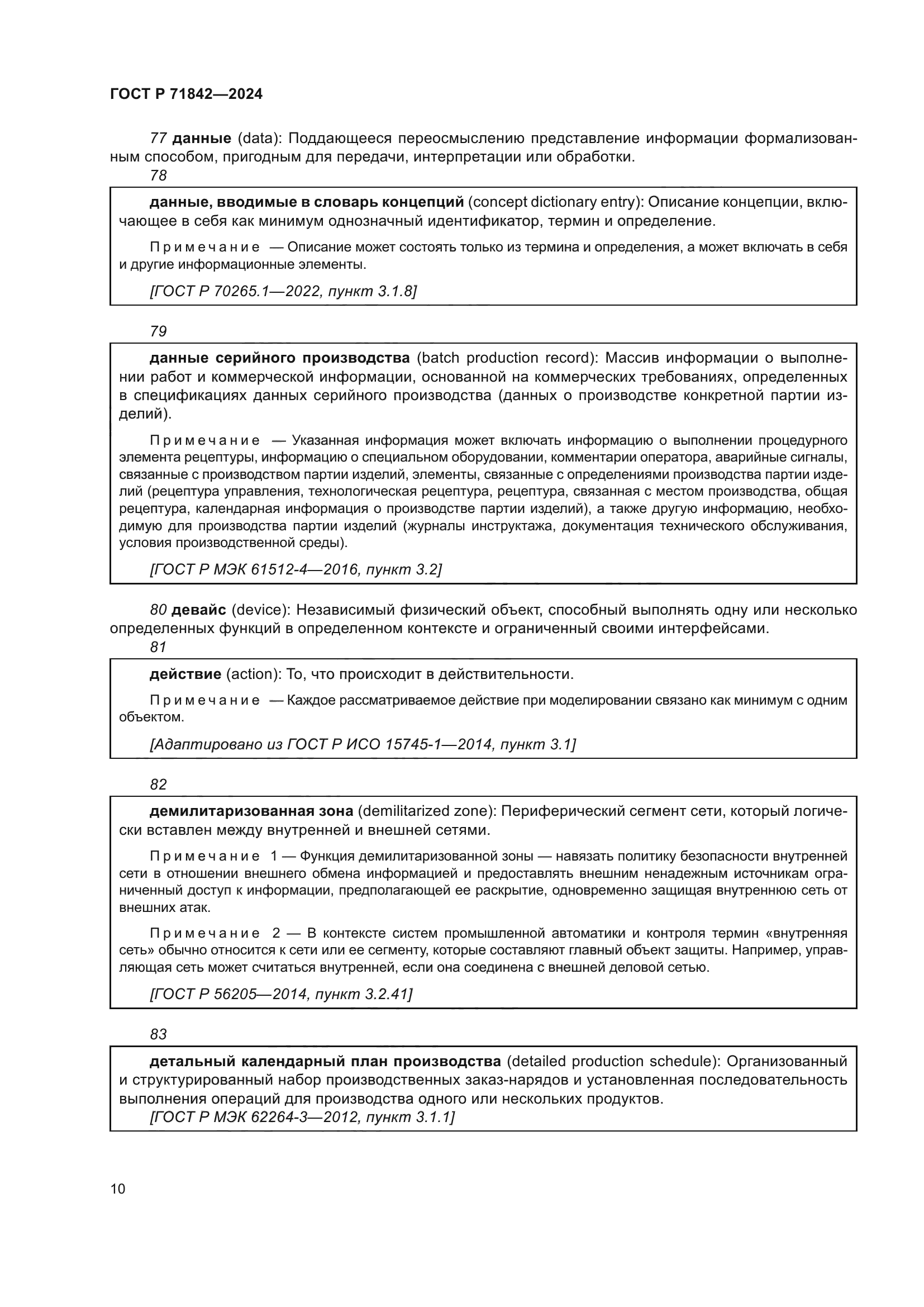 ГОСТ Р 71842—2024

77 данные (data): Поддающееся переосмыслению представление информации формализованным способом, пригодным для передачи, интерпретации или обработки.

78

данные, вводимые в словарь концепций (concept dictionary entry): Описание концепции, включающее в себя как минимум однозначный идентификатор, термин и определение.

Примечание — Описание может состоять только из термина и определения, а может включать в себя и другие информационные элементы.

[ГОСТ Р 70265.1—2022, пункт 3.1.8]

79

данные серийного производства (batch production record): Массив информации о выполнении работ и коммерческой информации, основанной на коммерческих требованиях, определенных в спецификациях данных серийного производства (данных о производстве конкретной партии изделий).

Примечание — Указанная информация может включать информацию о выполнении процедурного элемента рецептуры, информацию о специальном оборудовании, комментарии оператора, аварийные сигналы, связанные с производством партии изделий, элементы, связанные с определениями производства партии изделий (рецептура управления, технологическая рецептура, рецептура, связанная с местом производства, общая рецептура, календарная информация о производстве партии изделий), а также другую информацию, необходимую для производства партии изделий (журналы инструктажа, документация технического обслуживания, условия производственной среды).

[ГОСТ Р МЭК 61512-4—2016, пункт 3.2]

80 девайс (device): Независимый физический объект, способный выполнять одну или несколько определенных функций в определенном контексте и ограниченный своими интерфейсами.

81

действие (action): То, что происходит в действительности.

Примечание — Каждое рассматриваемое действие при моделировании связано как минимум с одним объектом.

[Адаптировано из ГОСТ Р ИСО 15745-1—2014, пункт 3.1]

82

демилитаризованная зона (demilitarized zone): Периферический сегмент сети, который логически вставлен между внутренней и внешней сетями.

Примечание 1 — Функция демилитаризованной зоны — навязать политику безопасности внутренней сети в отношении внешнего обмена информацией и предоставлять внешним ненадежным источникам ограниченный доступ к информации, предполагающей ее раскрытие, одновременно защищая внутреннюю сеть от внешних атак.

Примечание 2 — В контексте систем промышленной автоматики и контроля термин «внутренняя сеть» обычно относится к сети или ее сегменту, которые составляют главный объект защиты. Например, управляющая сеть может считаться внутренней, если она соединена с внешней деловой сетью.

[ГОСТ Р 56205—2014, пункт 3.2.41]

83

детальный календарный план производства (detailed production schedule): Организованный и структурированный набор производственных заказ-нарядов и установленная последовательность выполнения операций для производства одного или нескольких продуктов.
[ГОСТ Р МЭК 62264-3—2012, пункт 3.1.1]

10